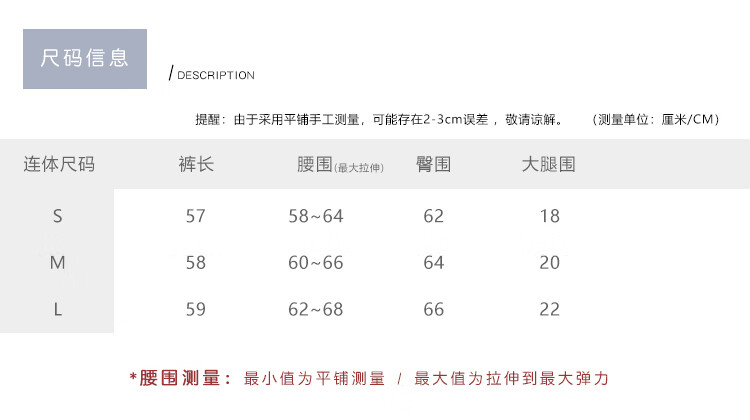 尺码信息

/ DESCRIPTION

提醒：由于采用平铺手工测量，可能存在2-3cm误差，敬请谅解。 （测量单位：厘米/CM）

| 连体尺码 | 裤长 | 腰围(最大拉伸) | 臀围 | 大腿围 |
|---|---|---|---|---|
| S | 57 | 58~64 | 62 | 18 |
| M | 58 | 60~66 | 64 | 20 |
| L | 59 | 62~68 | 66 | 22 |

*腰围测量：最小值为平铺测量 / 最大值为拉伸到最大弹力